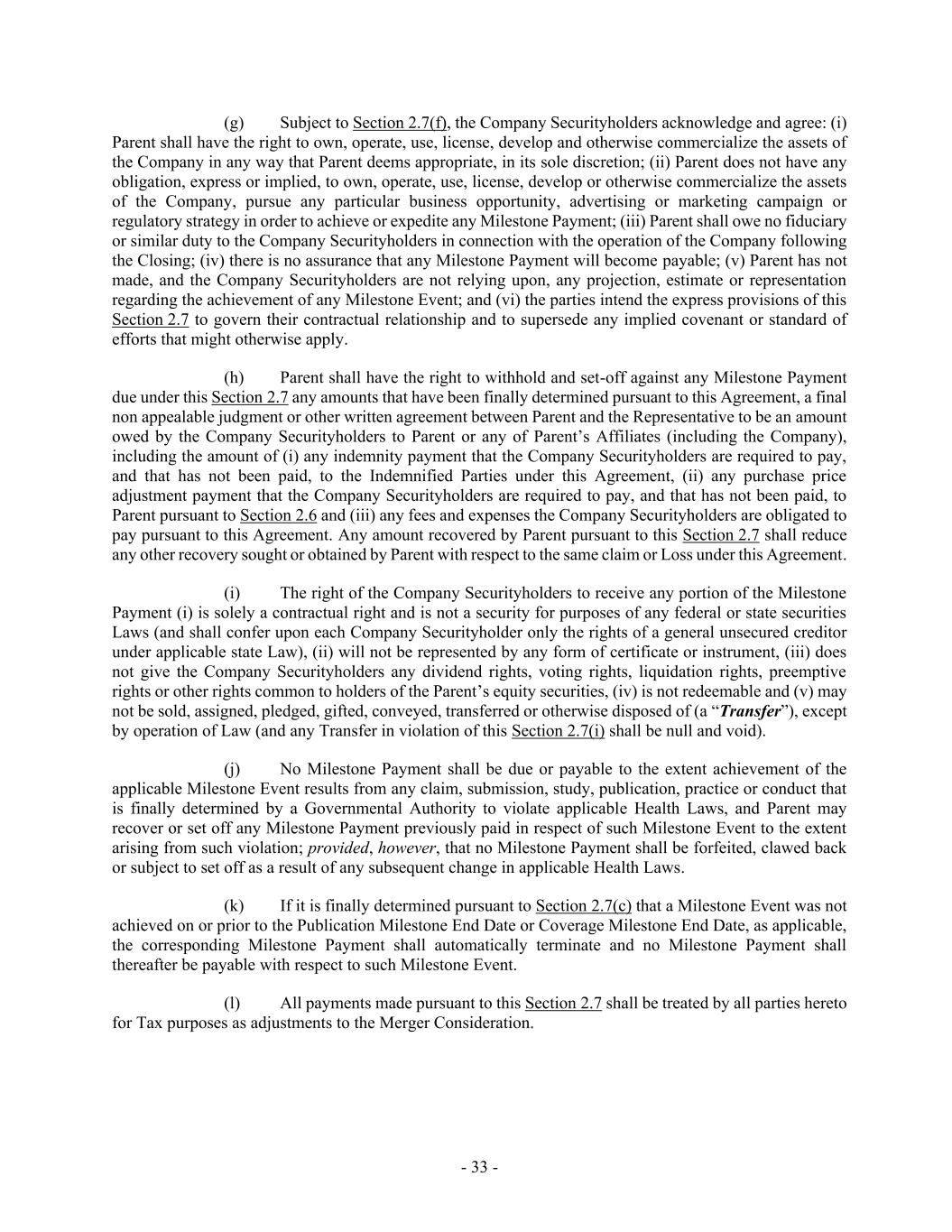 (g) Subject to Section 2.7(f), the Company Securityholders acknowledge and agree: (i) Parent shall have the right to own, operate, use, license, develop and otherwise commercialize the assets of the Company in any way that Parent deems appropriate, in its sole discretion; (ii) Parent does not have any obligation, express or implied, to own, operate, use, license, develop or otherwise commercialize the assets of the Company, pursue any particular business opportunity, advertising or marketing campaign or regulatory strategy in order to achieve or expedite any Milestone Payment; (iii) Parent shall owe no fiduciary or similar duty to the Company Securityholders in connection with the operation of the Company following the Closing; (iv) there is no assurance that any Milestone Payment will become payable; (v) Parent has not made, and the Company Securityholders are not relying upon, any projection, estimate or representation regarding the achievement of any Milestone Event; and (vi) the parties intend the express provisions of this Section 2.7 to govern their contractual relationship and to supersede any implied covenant or standard of efforts that might otherwise apply.

(h) Parent shall have the right to withhold and set-off against any Milestone Payment due under this Section 2.7 any amounts that have been finally determined pursuant to this Agreement, a final non appealable judgment or other written agreement between Parent and the Representative to be an amount owed by the Company Securityholders to Parent or any of Parent's Affiliates (including the Company), including the amount of (i) any indemnity payment that the Company Securityholders are required to pay, and that has not been paid, to the Indemnified Parties under this Agreement, (ii) any purchase price adjustment payment that the Company Securityholders are required to pay, and that has not been paid, to Parent pursuant to Section 2.6 and (iii) any fees and expenses the Company Securityholders are obligated to pay pursuant to this Agreement. Any amount recovered by Parent pursuant to this Section 2.7 shall reduce any other recovery sought or obtained by Parent with respect to the same claim or Loss under this Agreement.

(i) The right of the Company Securityholders to receive any portion of the Milestone Payment (i) is solely a contractual right and is not a security for purposes of any federal or state securities Laws (and shall confer upon each Company Securityholder only the rights of a general unsecured creditor under applicable state Law), (ii) will not be represented by any form of certificate or instrument, (iii) does not give the Company Securityholders any dividend rights, voting rights, liquidation rights, preemptive rights or other rights common to holders of the Parent's equity securities, (iv) is not redeemable and (v) may not be sold, assigned, pledged, gifted, conveyed, transferred or otherwise disposed of (a "Transfer"), except by operation of Law (and any Transfer in violation of this Section 2.7(i) shall be null and void).

(j) No Milestone Payment shall be due or payable to the extent achievement of the applicable Milestone Event results from any claim, submission, study, publication, practice or conduct that is finally determined by a Governmental Authority to violate applicable Health Laws, and Parent may recover or set off any Milestone Payment previously paid in respect of such Milestone Event to the extent arising from such violation; provided, however, that no Milestone Payment shall be forfeited, clawed back or subject to set off as a result of any subsequent change in applicable Health Laws.

(k) If it is finally determined pursuant to Section 2.7(c) that a Milestone Event was not achieved on or prior to the Publication Milestone End Date or Coverage Milestone End Date, as applicable, the corresponding Milestone Payment shall automatically terminate and no Milestone Payment shall thereafter be payable with respect to such Milestone Event.

(l) All payments made pursuant to this Section 2.7 shall be treated by all parties hereto for Tax purposes as adjustments to the Merger Consideration.

- 33 -